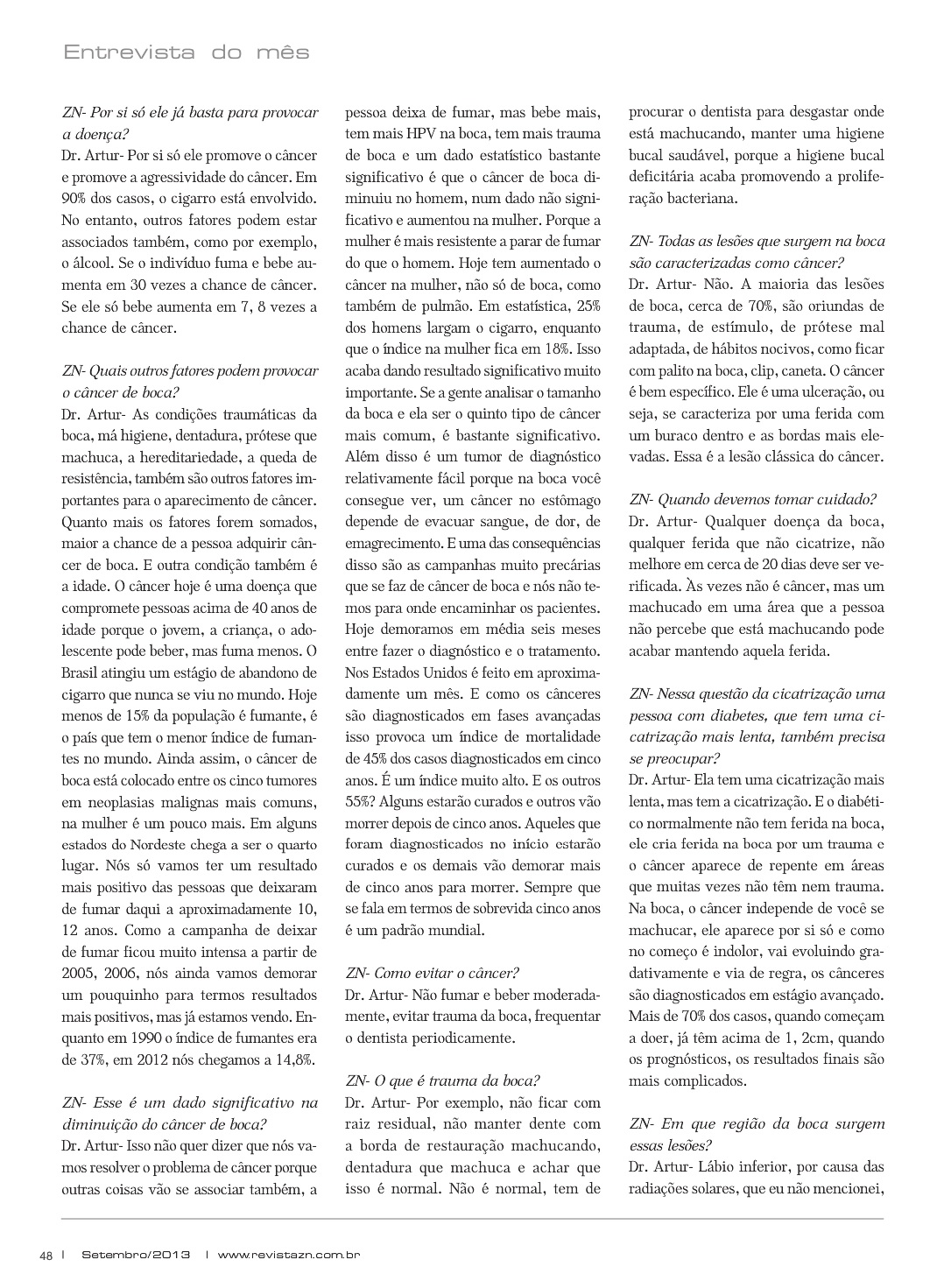 Entrevista do mês

ZN- Por si só ele já basta para provocar a doença?
Dr. Artur- Por si só ele promove o câncer e promove a agressividade do câncer. Em 90% dos casos, o cigarro está envolvido. No entanto, outros fatores podem estar associados também, como por exemplo, o álcool. Se o indivíduo fuma e bebe aumenta em 30 vezes a chance de câncer. Se ele só bebe aumenta em 7, 8 vezes a chance de câncer.

ZN- Quais outros fatores podem provocar o câncer de boca?
Dr. Artur- As condições traumáticas da boca, má higiene, dentadura, prótese que machuca, a hereditariedade, a queda de resistência, também são outros fatores importantes para o aparecimento de câncer. Quanto mais os fatores forem somados, maior a chance de a pessoa adquirir câncer de boca. E outra condição também é a idade. O câncer hoje é uma doença que compromete pessoas acima de 40 anos de idade porque o jovem, a criança, o adolescente pode beber, mas fuma menos. O Brasil atingiu um estágio de abandono de cigarro que nunca se viu no mundo. Hoje menos de 15% da população é fumante, é o país que tem o menor índice de fumantes no mundo. Ainda assim, o câncer de boca está colocado entre os cinco tumores em neoplasias malignas mais comuns, na mulher é um pouco mais. Em alguns estados do Nordeste chega a ser o quarto lugar. Nós só vamos ter um resultado mais positivo das pessoas que deixaram de fumar daqui a aproximadamente 10, 12 anos. Como a campanha de deixar de fumar ficou muito intensa a partir de 2005, 2006, nós ainda vamos demorar um pouquinho para termos resultados mais positivos, mas já estamos vendo. Enquanto em 1990 o índice de fumantes era de 37%, em 2012 nós chegamos a 14,8%.

ZN- Esse é um dado significativo na diminuição do câncer de boca?
Dr. Artur- Isso não quer dizer que nós vamos resolver o problema de câncer porque outras coisas vão se associar também, a pessoa deixa de fumar, mas bebe mais, tem mais HPV na boca, tem mais trauma de boca e um dado estatístico bastante significativo é que o câncer de boca diminuiu no homem, num dado não significativo e aumentou na mulher. Porque a mulher é mais resistente a parar de fumar do que o homem. Hoje tem aumentado o câncer na mulher, não só de boca, como também de pulmão. Em estatística, 25% dos homens largam o cigarro, enquanto que o índice na mulher fica em 18%. Isso acaba dando resultado significativo muito importante. Se a gente analisar o tamanho da boca e ela ser o quinto tipo de câncer mais comum, é bastante significativo. Além disso é um tumor de diagnóstico relativamente fácil porque na boca você consegue ver, um câncer no estômago depende de evacuar sangue, de dor, de emagrecimento. E uma das consequências disso são as campanhas muito precárias que se faz de câncer de boca e nós não temos para onde encaminhar os pacientes. Hoje demoramos em média seis meses entre fazer o diagnóstico e o tratamento. Nos Estados Unidos é feito em aproximadamente um mês. E como os cânceres são diagnosticados em fases avançadas isso provoca um índice de mortalidade de 45% dos casos diagnosticados em cinco anos. É um índice muito alto. E os outros 55%? Alguns estarão curados e outros vão morrer depois de cinco anos. Aqueles que foram diagnosticados no início estarão curados e os demais vão demorar mais de cinco anos para morrer. Sempre que se fala em termos de sobrevida cinco anos é um padrão mundial.

ZN- Como evitar o câncer?
Dr. Artur- Não fumar e beber moderadamente, evitar trauma da boca, frequentar o dentista periodicamente.

ZN- O que é trauma da boca?
Dr. Artur- Por exemplo, não ficar com raiz residual, não manter dente com a borda de restauração machucando, dentadura que machuca e achar que isso é normal. Não é normal, tem de procurar o dentista para desgastar onde está machucando, manter uma higiene bucal saudável, porque a higiene bucal deficitária acaba promovendo a proliferação bacteriana.

ZN- Todas as lesões que surgem na boca são caracterizadas como câncer?
Dr. Artur- Não. A maioria das lesões de boca, cerca de 70%, são oriundas de trauma, de estímulo, de prótese mal adaptada, de hábitos nocivos, como ficar com palito na boca, clip, caneta. O câncer é bem específico. Ele é uma ulceração, ou seja, se caracteriza por uma ferida com um buraco dentro e as bordas mais elevadas. Essa é a lesão clássica do câncer.

ZN- Quando devemos tomar cuidado?
Dr. Artur- Qualquer doença da boca, qualquer ferida que não cicatrize, não melhore em cerca de 20 dias deve ser verificada. Às vezes não é câncer, mas um machucado em uma área que a pessoa não percebe que está machucando pode acabar mantendo aquela ferida.

ZN- Nessa questão da cicatrização uma pessoa com diabetes, que tem uma cicatrização mais lenta, também precisa se preocupar?
Dr. Artur- Ela tem uma cicatrização mais lenta, mas tem a cicatrização. E o diabético normalmente não tem ferida na boca, ele cria ferida na boca por um trauma e o câncer aparece de repente em áreas que muitas vezes não têm nem trauma. Na boca, o câncer independe de você se machucar, ele aparece por si só e como no começo é indolor, vai evoluindo gradativamente e via de regra, os cânceres são diagnosticados em estágio avançado. Mais de 70% dos casos, quando começam a doer, já têm acima de 1, 2cm, quando os prognósticos, os resultados finais são mais complicados.

ZN- Em que região da boca surgem essas lesões?
Dr. Artur- Lábio inferior, por causa das radiações solares, que eu não mencionei,

48 | Setembro/2013 | www.revistazn.com.br